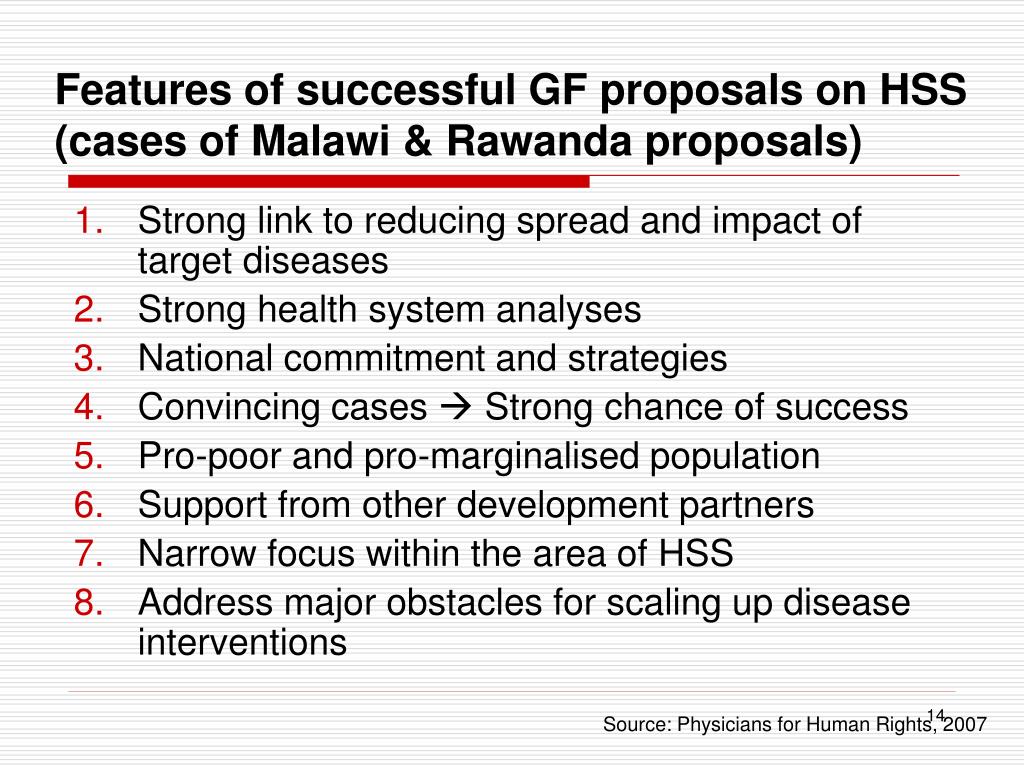 Features of successful GF proposals on HSS (cases of Malawi & Rawanda proposals)

1. Strong link to reducing spread and impact of target diseases
2. Strong health system analyses
3. National commitment and strategies
4. Convincing cases → Strong chance of success
5. Pro-poor and pro-marginalised population
6. Support from other development partners
7. Narrow focus within the area of HSS
8. Address major obstacles for scaling up disease interventions

14

Source: Physicians for Human Rights, 2007